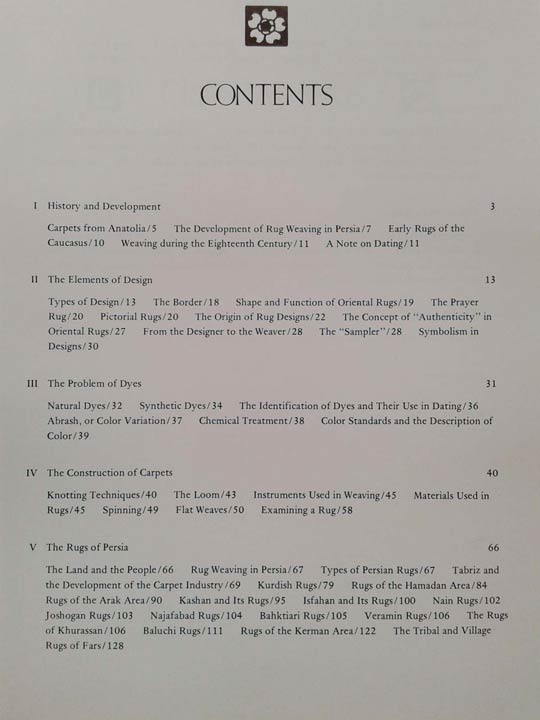 CONTENTS

I History and Development 3

Carpets from Anatolia/5 The Development of Rug Weaving in Persia/7 Early Rugs of the Caucasus/10 Weaving during the Eighteenth Century/11 A Note on Dating/11

II The Elements of Design 13

Types of Design/13 The Border/18 Shape and Function of Oriental Rugs/19 The Prayer Rug/20 Pictorial Rugs/20 The Origin of Rug Designs/22 The Concept of "Authenticity" in Oriental Rugs/27 From the Designer to the Weaver/28 The "Sampler"/28 Symbolism in Designs/30

III The Problem of Dyes 31

Natural Dyes/32 Synthetic Dyes/34 The Identification of Dyes and Their Use in Dating/36 Abrash, or Color Variation/37 Chemical Treatment/38 Color Standards and the Description of Color/39

IV The Construction of Carpets 40

Knotting Techniques/40 The Loom/43 Instruments Used in Weaving/45 Materials Used in Rugs/45 Spinning/49 Flat Weaves/50 Examining a Rug/58

V The Rugs of Persia 66

The Land and the People/66 Rug Weaving in Persia/67 Types of Persian Rugs/67 Tabriz and the Development of the Carpet Industry/69 Kurdish Rugs/79 Rugs of the Hamadan Area/84 Rugs of the Arak Area/90 Kashan and Its Rugs/95 Isfahan and Its Rugs/100 Nain Rugs/102 Joshogan Rugs/103 Najafabad Rugs/104 Bahktiari Rugs/105 Veramin Rugs/106 The Rugs of Khurassan/106 Baluchi Rugs/111 Rugs of the Kerman Area/122 The Tribal and Village Rugs of Fars/128